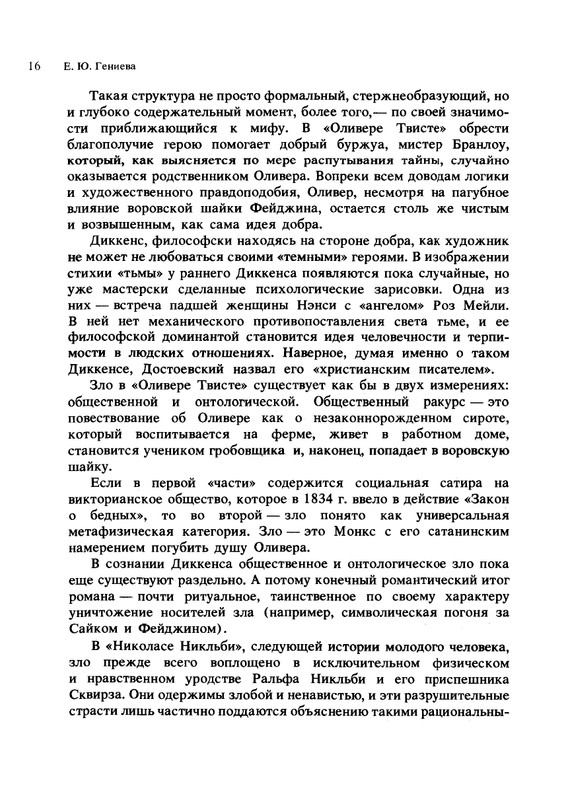 16 Е. Ю. Гениева

Такая структура не просто формальный, стержнеобразующий, но и глубоко содержательный момент, более того,— по своей значимости приближающийся к мифу. В «Оливере Твисте» обрести благополучие герою помогает добрый буржуа, мистер Бранлоу, который, как выясняется по мере распутывания тайны, случайно оказывается родственником Оливера. Вопреки всем доводам логики и художественного правдоподобия, Оливер, несмотря на пагубное влияние воровской шайки Фейджина, остается столь же чистым и возвышенным, как сама идея добра.

Диккенс, философски находясь на стороне добра, как художник не может не любоваться своими «темными» героями. В изображении стихии «тьмы» у раннего Диккенса появляются пока случайные, но уже мастерски сделанные психологические зарисовки. Одна из них — встреча падшей женщины Нэнси с «ангелом» Роз Мейли. В ней нет механического противопоставления света тьме, и ее философской доминантой становится идея человечности и терпимости в людских отношениях. Наверное, думая именно о таком Диккенсе, Достоевский назвал его «христианским писателем».

Зло в «Оливере Твисте» существует как бы в двух измерениях: общественной и онтологической. Общественный ракурс — это повествование об Оливере как о незаконнорожденном сироте, который воспитывается на ферме, живет в работном доме, становится учеником гробовщика и, наконец, попадает в воровскую шайку.

Если в первой «части» содержится социальная сатира на викторианское общество, которое в 1834 г. ввело в действие «Закон о бедных», то во второй — зло понято как универсальная метафизическая категория. Зло — это Монкс с его сатанинским намерением погубить душу Оливера.

В сознании Диккенса общественное и онтологическое зло пока еще существуют раздельно. А потому конечный романтический итог романа — почти ритуальное, таинственное по своему характеру уничтожение носителей зла (например, символическая погоня за Сайком и Фейджином).

В «Николасе Никльби», следующей истории молодого человека, зло прежде всего воплощено в исключительном физическом и нравственном уродстве Ральфа Никльби и его приспешника Сквирза. Они одержимы злобой и ненавистью, и эти разрушительные страсти лишь частично поддаются объяснению такими рациональны-